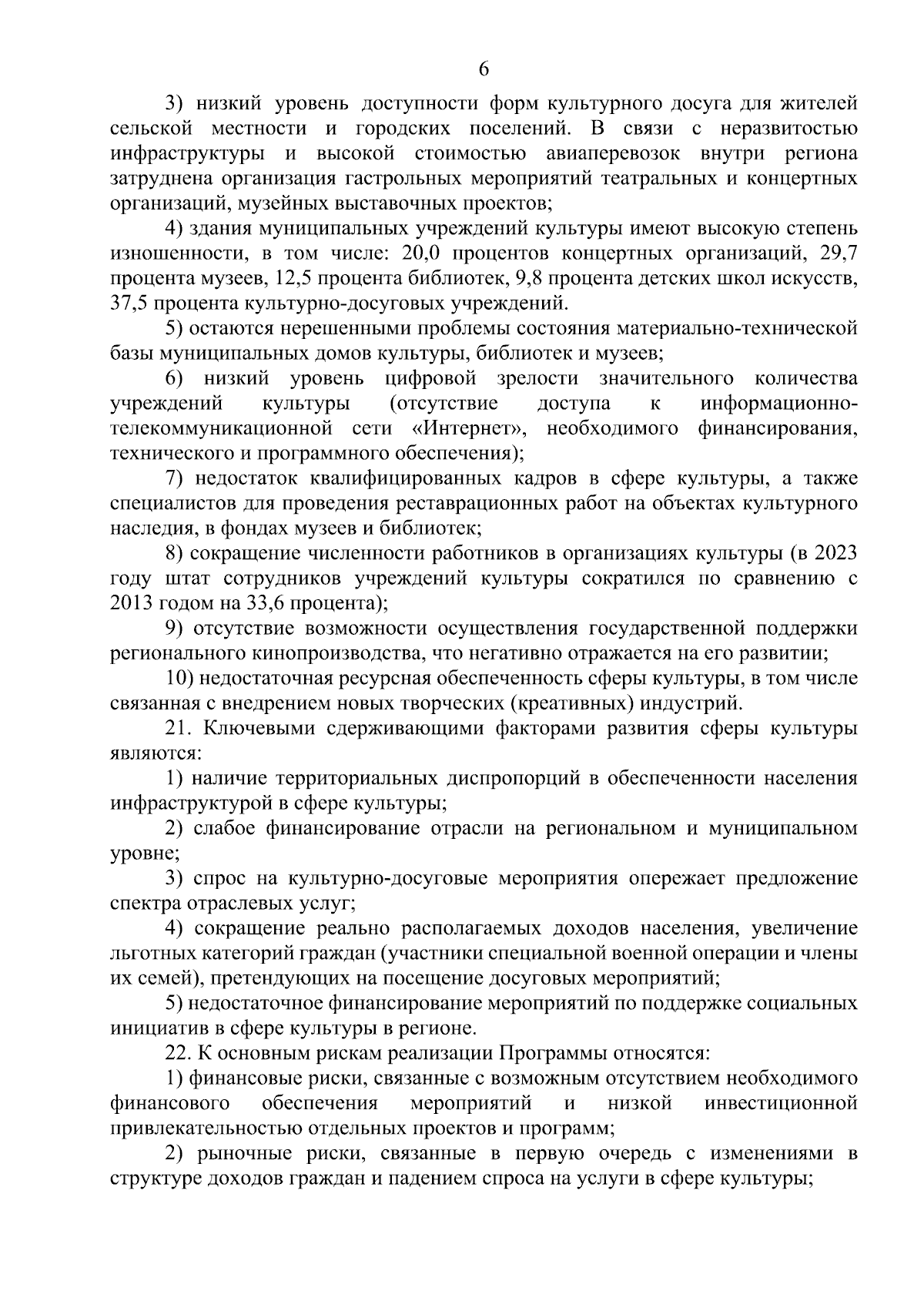 6

3) низкий уровень доступности форм культурного досуга для жителей сельской местности и городских поселений. В связи с неразвитостью инфраструктуры и высокой стоимостью авиаперевозок внутри региона затруднена организация гастрольных мероприятий театральных и концертных организаций, музейных выставочных проектов;

4) здания муниципальных учреждений культуры имеют высокую степень изношенности, в том числе: 20,0 процентов концертных организаций, 29,7 процента музеев, 12,5 процента библиотек, 9,8 процента детских школ искусств, 37,5 процента культурно-досуговых учреждений.

5) остаются нерешенными проблемы состояния материально-технической базы муниципальных домов культуры, библиотек и музеев;

6) низкий уровень цифровой зрелости значительного количества учреждений культуры (отсутствие доступа к информационно-телекоммуникационной сети «Интернет», необходимого финансирования, технического и программного обеспечения);

7) недостаток квалифицированных кадров в сфере культуры, а также специалистов для проведения реставрационных работ на объектах культурного наследия, в фондах музеев и библиотек;

8) сокращение численности работников в организациях культуры (в 2023 году штат сотрудников учреждений культуры сократился по сравнению с 2013 годом на 33,6 процента);

9) отсутствие возможности осуществления государственной поддержки регионального кинопроизводства, что негативно отражается на его развитии;

10) недостаточная ресурсная обеспеченность сферы культуры, в том числе связанная с внедрением новых творческих (креативных) индустрий.

21. Ключевыми сдерживающими факторами развития сферы культуры являются:

1) наличие территориальных диспропорций в обеспеченности населения инфраструктурой в сфере культуры;

2) слабое финансирование отрасли на региональном и муниципальном уровне;

3) спрос на культурно-досуговые мероприятия опережает предложение спектра отраслевых услуг;

4) сокращение реально располагаемых доходов населения, увеличение льготных категорий граждан (участники специальной военной операции и члены их семей), претендующих на посещение досуговых мероприятий;

5) недостаточное финансирование мероприятий по поддержке социальных инициатив в сфере культуры в регионе.

22. К основным рискам реализации Программы относятся:

1) финансовые риски, связанные с возможным отсутствием необходимого финансового обеспечения мероприятий и низкой инвестиционной привлекательностью отдельных проектов и программ;

2) рыночные риски, связанные в первую очередь с изменениями в структуре доходов граждан и падением спроса на услуги в сфере культуры;